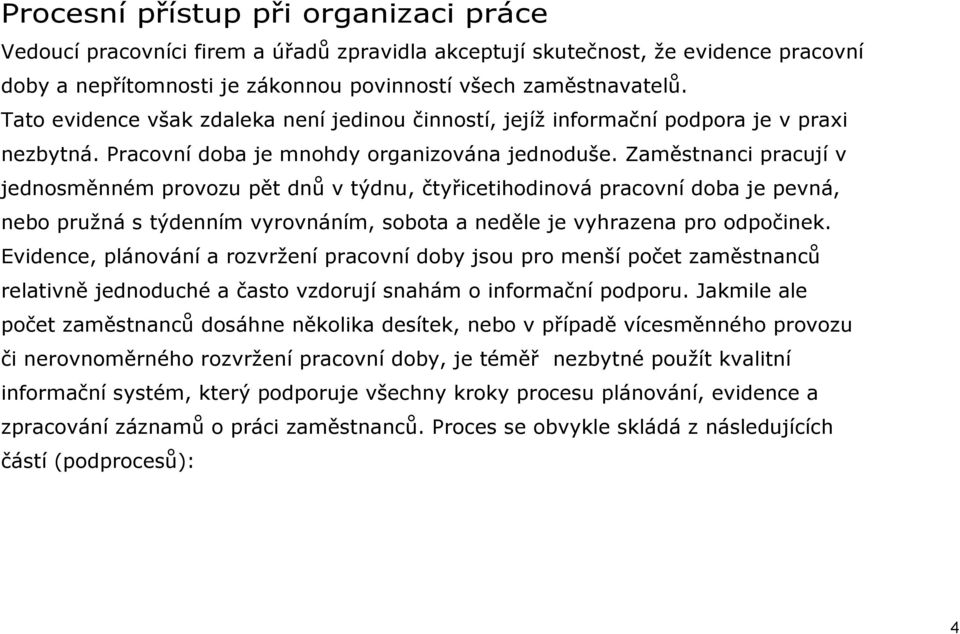 Procesní přístup při organizaci práce

Vedoucí pracovníci firem a úřadů zpravidla akceptují skutečnost, že evidence pracovní doby a nepřítomnosti je zákonnou povinností všech zaměstnavatelů. Tato evidence však zdaleka není jedinou činností, jejíž informační podpora je v praxi nezbytná. Pracovní doba je mnohdy organizována jednoduše. Zaměstnanci pracují v jednosměnném provozu pět dnů v týdnu, čtyřicetihodinová pracovní doba je pevná, nebo pružná s týdenním vyrovnáním, sobota a neděle je vyhrazena pro odpočinek. Evidence, plánování a rozvržení pracovní doby jsou pro menší počet zaměstnanců relativně jednoduché a často vzdorují snahám o informační podporu. Jakmile ale počet zaměstnanců dosáhne několika desítek, nebo v případě vícesměnného provozu či nerovnoměrného rozvržení pracovní doby, je téměř nezbytné použít kvalitní informační systém, který podporuje všechny kroky procesu plánování, evidence a zpracování záznamů o práci zaměstnanců. Proces se obvykle skládá z následujících částí (podprocesů):

4